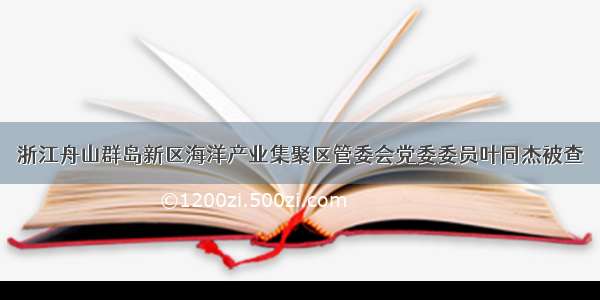 浙江舟山群岛新区海洋产业集聚区管委会党委委员叶同杰被查

©1200zi.500zi.com